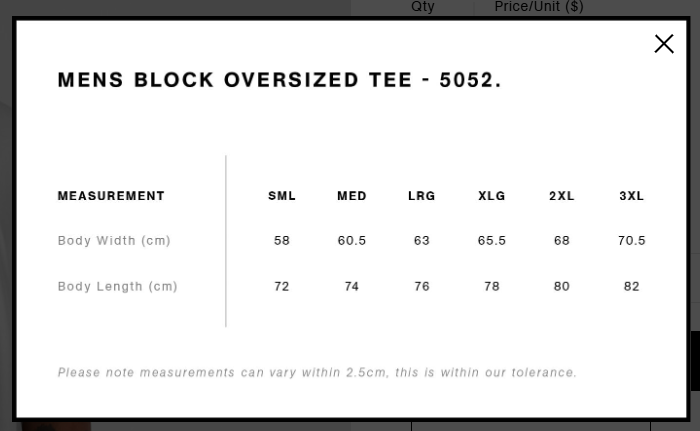 Qty Price/Unit ($)

MENS BLOCK OVERSIZED TEE - 5052.

| MEASUREMENT | SML | MED | LRG | XLG | 2XL | 3XL |
|---|---|---|---|---|---|---|
| Body Width (cm) | 58 | 60.5 | 63 | 65.5 | 68 | 70.5 |
| Body Length (cm) | 72 | 74 | 76 | 78 | 80 | 82 |

Please note measurements can vary within 2.5cm, this is within our tolerance.